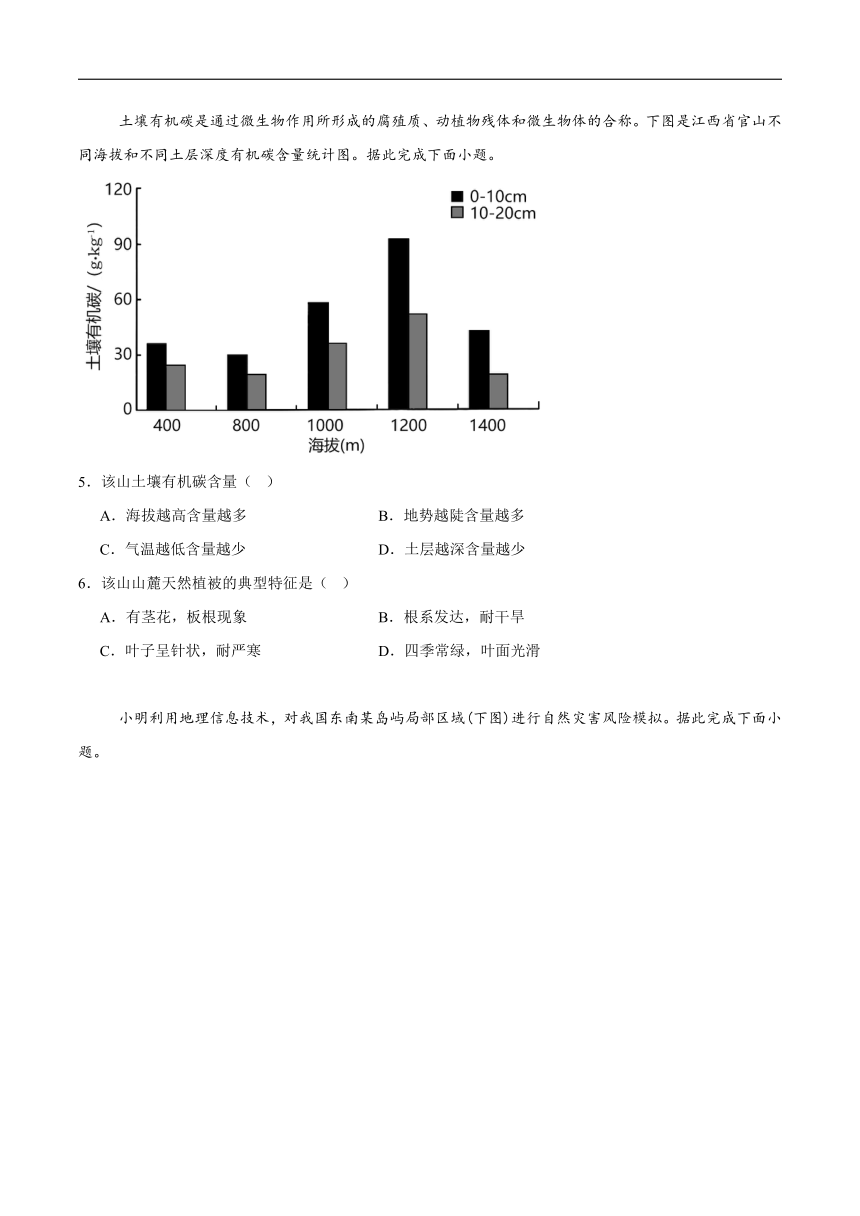 土壤有机碳是通过微生物作用所形成的腐殖质、动植物残体和微生物体的合称。下图是江西省官山不同海拔和不同土层深度有机碳含量统计图。据此完成下面小题。

120
90
60
30
0
土壤有机碳/（$g \cdot kg^{-1}$）
0-10cm
10-20cm
400
800
1000
1200
1400
海拔(m)

5．该山土壤有机碳含量（　）

A．海拔越高含量越多
B．地势越陡含量越多
C．气温越低含量越少
D．土层越深含量越少

6．该山山麓天然植被的典型特征是（　）

A．有茎花，板根现象
B．根系发达，耐干旱
C．叶子呈针状，耐严寒
D．四季常绿，叶面光滑

小明利用地理信息技术，对我国东南某岛屿局部区域(下图)进行自然灾害风险模拟。据此完成下面小题。